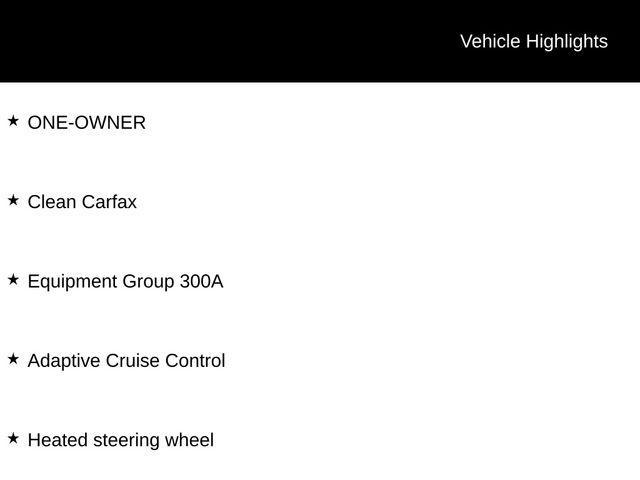 Vehicle Highlights

★ ONE-OWNER

★ Clean Carfax

★ Equipment Group 300A

★ Adaptive Cruise Control

★ Heated steering wheel